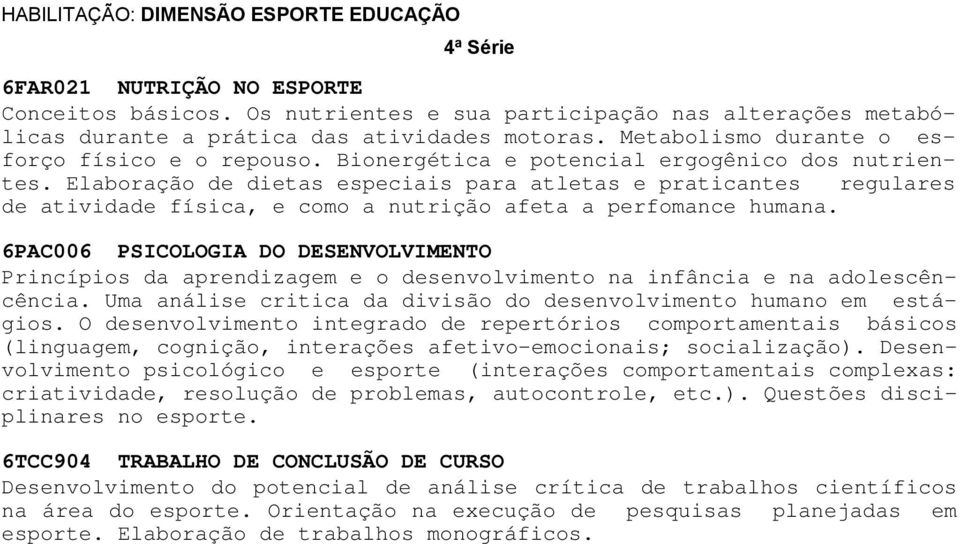 HABILITAÇÃO: DIMENSÃO ESPORTE EDUCAÇÃO

4ª Série

6FAR021 NUTRIÇÃO NO ESPORTE
Conceitos básicos. Os nutrientes e sua participação nas alterações metabólicas durante a prática das atividades motoras. Metabolismo durante o esforço físico e o repouso. Bionergética e potencial ergogênico dos nutrientes. Elaboração de dietas especiais para atletas e praticantes regulares de atividade física, e como a nutrição afeta a perfomance humana.

6PAC006 PSICOLOGIA DO DESENVOLVIMENTO
Princípios da aprendizagem e o desenvolvimento na infância e na adolescêncência. Uma análise critica da divisão do desenvolvimento humano em estágios. O desenvolvimento integrado de repertórios comportamentais básicos (linguagem, cognição, interações afetivo-emocionais; socialização). Desenvolvimento psicológico e esporte (interações comportamentais complexas: criatividade, resolução de problemas, autocontrole, etc.). Questões disciplinares no esporte.

6TCC904 TRABALHO DE CONCLUSÃO DE CURSO
Desenvolvimento do potencial de análise crítica de trabalhos científicos na área do esporte. Orientação na execução de pesquisas planejadas em esporte. Elaboração de trabalhos monográficos.